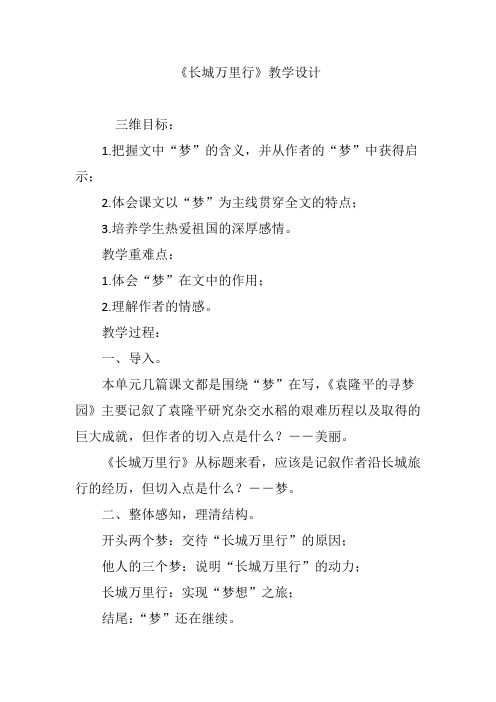 《长城万里行》教学设计

三维目标：

1.把握文中“梦”的含义，并从作者的“梦”中获得启示；

2.体会课文以“梦”为主线贯穿全文的特点；

3.培养学生热爱祖国的深厚感情。

教学重难点：

1.体会“梦”在文中的作用；

2.理解作者的情感。

教学过程：

一、导入。

本单元几篇课文都是围绕“梦”在写，《袁隆平的寻梦园》主要记叙了袁隆平研究杂交水稻的艰难历程以及取得的巨大成就，但作者的切入点是什么？——美丽。

《长城万里行》从标题来看，应该是记叙作者沿长城旅行的经历，但切入点是什么？——梦。

二、整体感知，理清结构。

开头两个梦：交待“长城万里行”的原因；

他人的三个梦：说明“长城万里行”的动力；

长城万里行：实现“梦想”之旅；

结尾：“梦”还在继续。